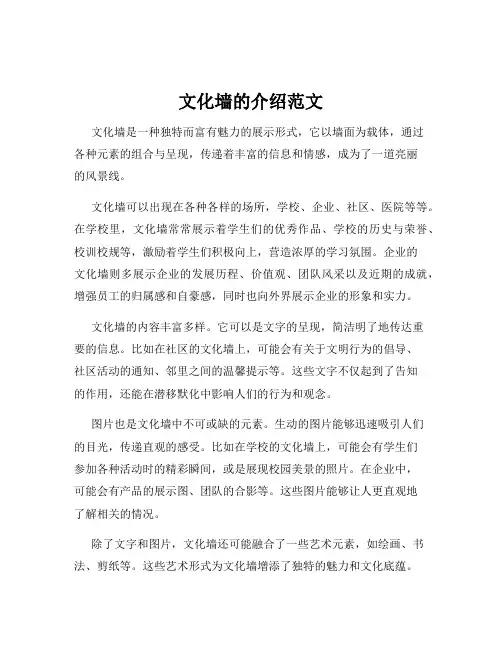 文化墙的介绍范文

文化墙是一种独特而富有魅力的展示形式，它以墙面为载体，通过各种元素的组合与呈现，传递着丰富的信息和情感，成为了一道亮丽的风景线。

文化墙可以出现在各种各样的场所，学校、企业、社区、医院等等。在学校里，文化墙常常展示着学生们的优秀作品、学校的历史与荣誉、校训校规等，激励着学生们积极向上，营造浓厚的学习氛围。企业的文化墙则多展示企业的发展历程、价值观、团队风采以及近期的成就，增强员工的归属感和自豪感，同时也向外界展示企业的形象和实力。

文化墙的内容丰富多样。它可以是文字的呈现，简洁明了地传达重要的信息。比如在社区的文化墙上，可能会有关于文明行为的倡导、社区活动的通知、邻里之间的温馨提示等。这些文字不仅起到了告知的作用，还能在潜移默化中影响人们的行为和观念。

图片也是文化墙中不可或缺的元素。生动的图片能够迅速吸引人们的目光，传递直观的感受。比如在学校的文化墙上，可能会有学生们参加各种活动时的精彩瞬间，或是展现校园美景的照片。在企业中，可能会有产品的展示图、团队的合影等。这些图片能够让人更直观地了解相关的情况。

除了文字和图片，文化墙还可能融合了一些艺术元素，如绘画、书法、剪纸等。这些艺术形式为文化墙增添了独特的魅力和文化底蕴。